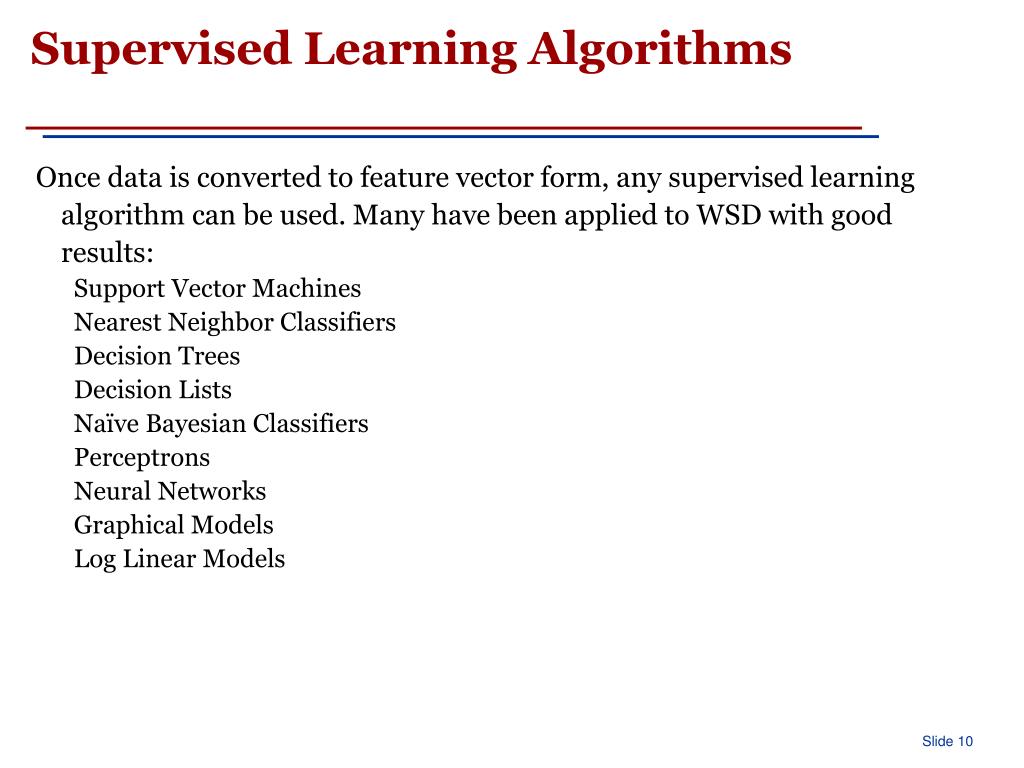 Supervised Learning Algorithms

Once data is converted to feature vector form, any supervised learning algorithm can be used. Many have been applied to WSD with good results:

Support Vector Machines
Nearest Neighbor Classifiers
Decision Trees
Decision Lists
Naïve Bayesian Classifiers
Perceptrons
Neural Networks
Graphical Models
Log Linear Models

Slide 10